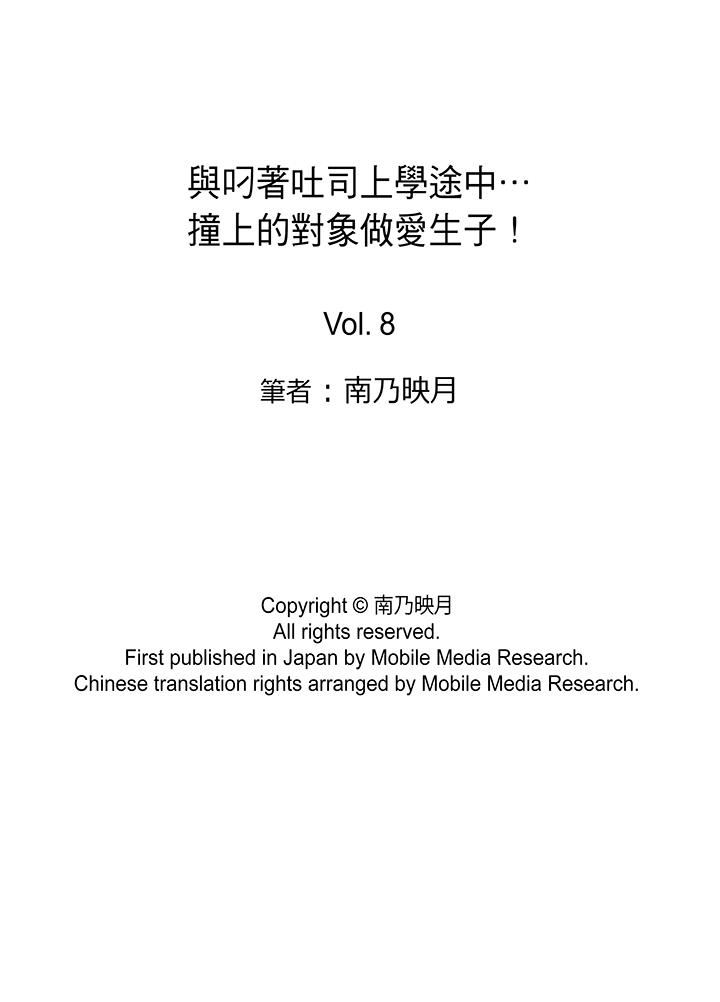 與叼著吐司上學途中…
撞上的對象做愛生子！

Vol. 8

筆者：南乃映月

Copyright © 南乃映月
All rights reserved.
First published in Japan by Mobile Media Research.
Chinese translation rights arranged by Mobile Media Research.